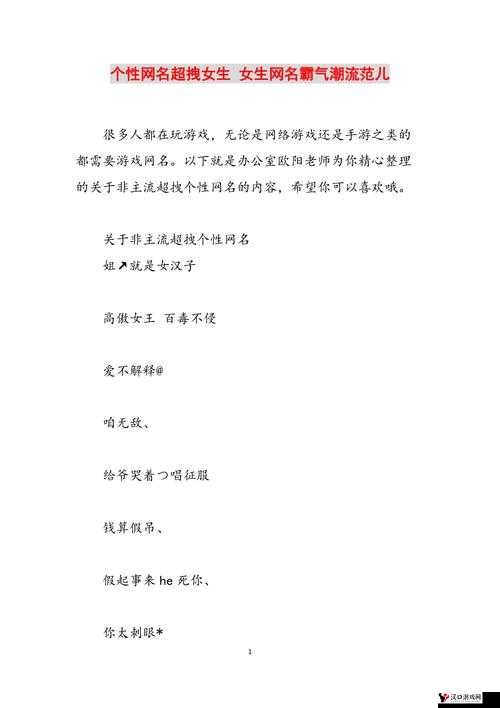 个性网名超拽女生 女生网名霸气潮流范儿

很多人都在玩游戏，无论是网络游戏还是手游之类的都需要游戏网名。以下就是办公室欧阳老师为你精心整理的关于非主流超拽个性网名的内容，希望你可以喜欢哦。

关于非主流超拽个性网名
姐↗就是女汉子

高傲女王 百毒不侵

爱不解释@

咱无敌、

给爷哭着つ唱征服

钱算假吊、

假起事来 he 死你、

你太刺眼*

1

汉口游戏网